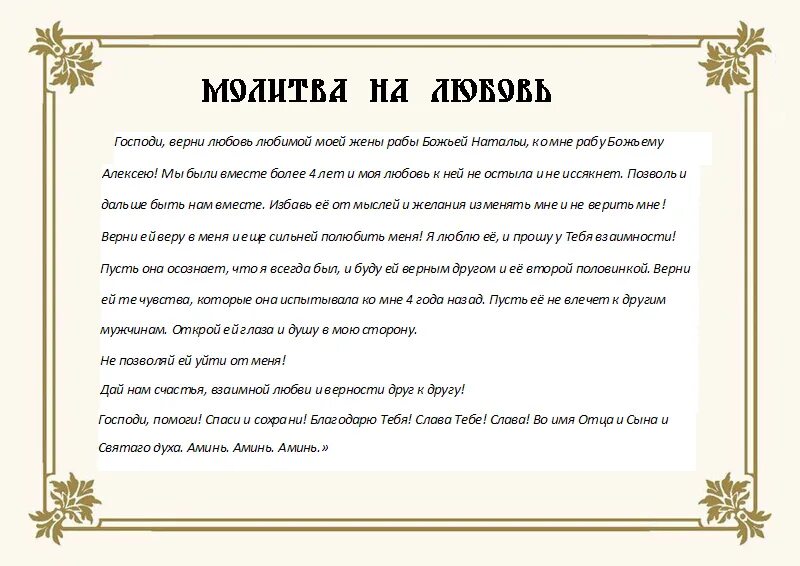 МОЛИТВА НА ЛЮБОВЬ

Господи, верни любовь любимой моей жены рабы Божьей Натальи, ко мне рабу Божьему Алексею! Мы были вместе более 4 лет и моя любовь к ней не остыла и не иссякнет. Позволь и дальше быть нам вместе. Избавь её от мыслей и желания изменять мне и не верить мне! Верни ей веру в меня и еще сильней полюбить меня! Я люблю её, и прошу у Тебя взаимности! Пусть она осознает, что я всегда был, и буду ей верным другом и её второй половинкой. Верни ей те чувства, которые она испытывала ко мне 4 года назад. Пусть её не влечет к другим мужчинам. Открой ей глаза и душу в мою сторону.

Не позволяй ей уйти от меня!

Дай нам счастья, взаимной любви и верности друг к другу!

Господи, помоги! Спаси и сохрани! Благодарю Тебя! Слава Тебе! Слава! Во имя Отца и Сына и Святаго духа. Аминь. Аминь. Аминь.»